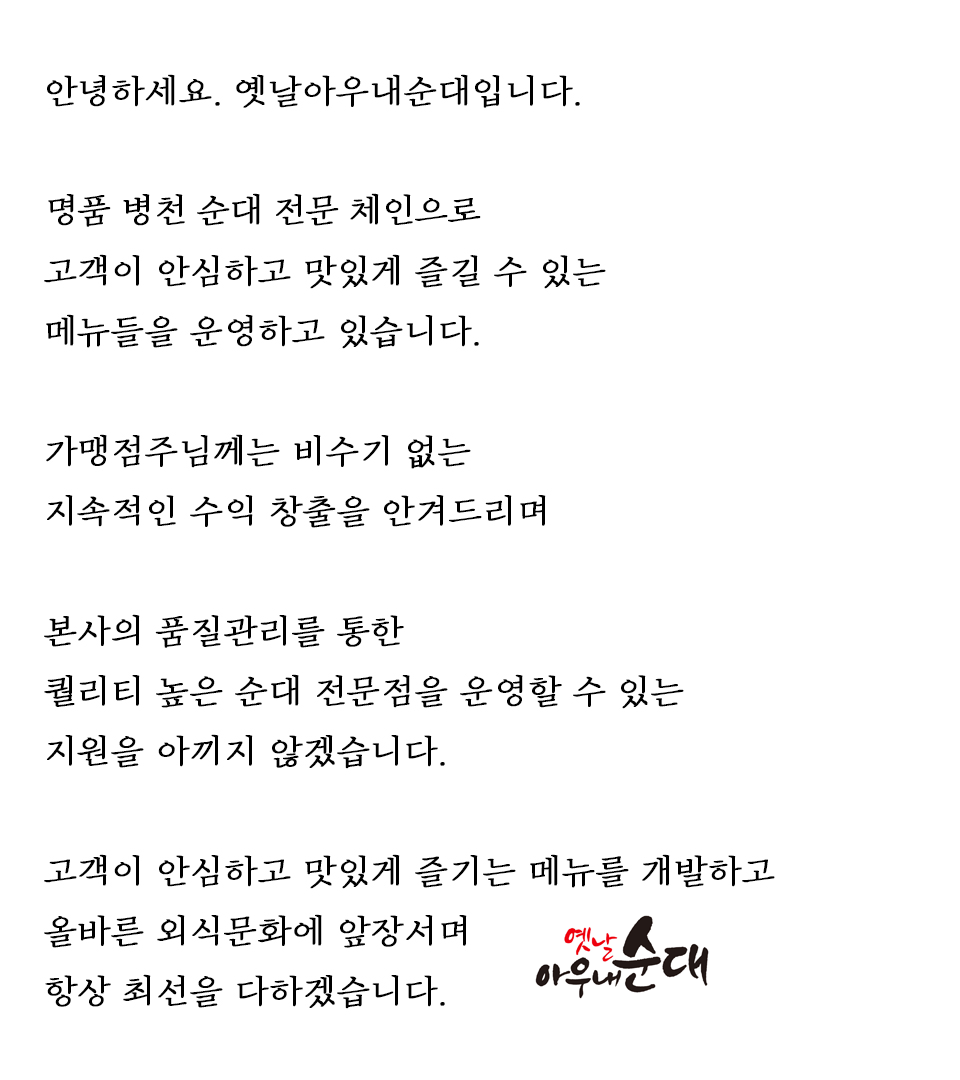 안녕하세요. 옛날아우내순대입니다.

명품 병천 순대 전문 체인으로
고객이 안심하고 맛있게 즐길 수 있는
메뉴들을 운영하고 있습니다.

가맹점주님께는 비수기 없는
지속적인 수익 창출을 안겨드리며

본사의 품질관리를 통한
퀄리티 높은 순대 전문점을 운영할 수 있는
지원을 아끼지 않겠습니다.

고객이 안심하고 맛있게 즐기는 메뉴를 개발하고
올바른 외식문화에 앞장서며
항상 최선을 다하겠습니다.

옛날
아우내순대